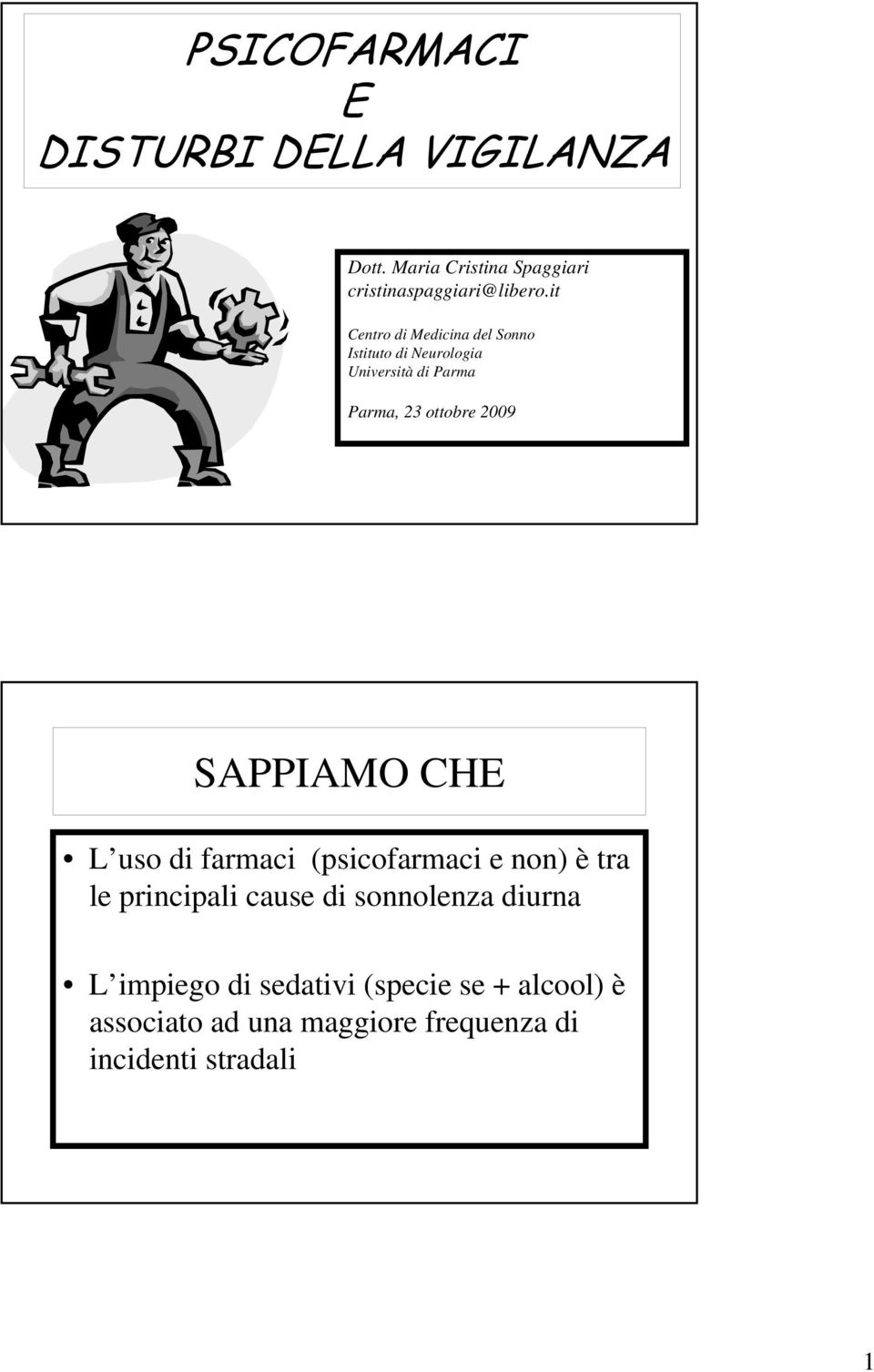 PSICOFARMACI
E
DISTURBI DELLA VIGILANZA

Dott. Maria Cristina Spaggiari
cristinaspaggiari@libero.it

Centro di Medicina del Sonno
Istituto di Neurologia
Università di Parma

Parma, 23 ottobre 2009

SAPPIAMO CHE

• L uso di farmaci (psicofarmaci e non) è tra le principali cause di sonnolenza diurna

• L impiego di sedativi (specie se + alcool) è associato ad una maggiore frequenza di incidenti stradali

1